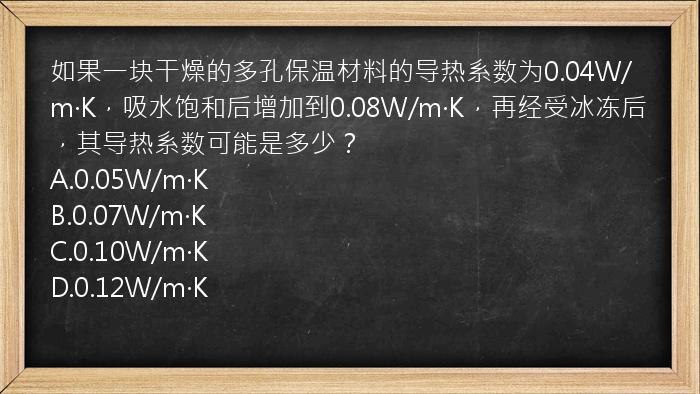 如果一块干燥的多孔保温材料的导热系数为0.04W/m·K，吸水饱和后增加到0.08W/m·K，再经受冰冻后，其导热系数可能是多少？
A.0.05W/m·K
B.0.07W/m·K
C.0.10W/m·K
D.0.12W/m·K